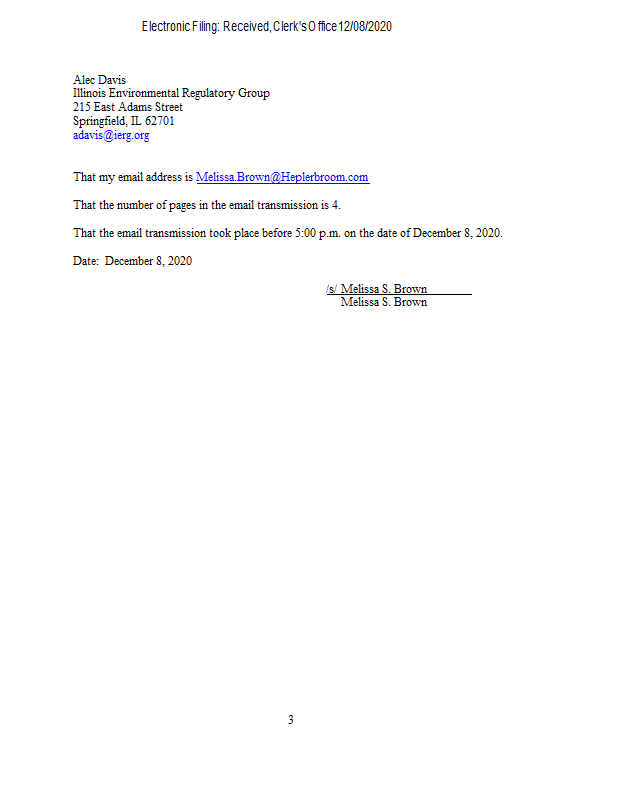 Electronic Filing: Received, Clerk's Office 12/08/2020

Alec Davis
Illinois Environmental Regulatory Group
215 East Adams Street
Springfield, IL 62701
adavis@ierg.org

That my email address is Melissa.Brown@Heplerbroom.com

That the number of pages in the email transmission is 4.

That the email transmission took place before 5:00 p.m. on the date of December 8, 2020.

Date: December 8, 2020

/s/ Melissa S. Brown
Melissa S. Brown

3